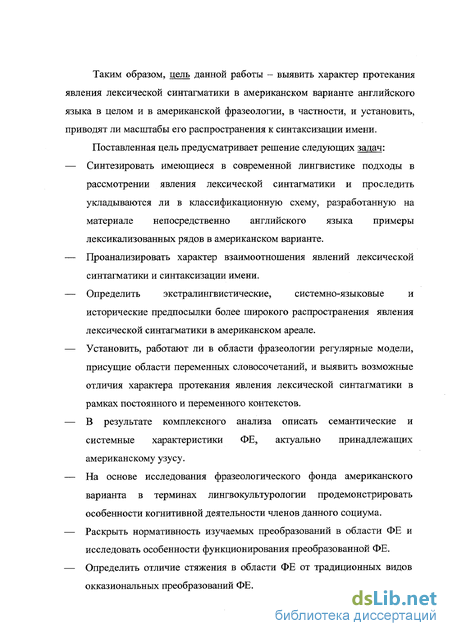 Таким образом, цель данной работы – выявить характер протекания явления лексической синтагматики в американском варианте английского языка в целом и в американской фразеологии, в частности, и установить, приводят ли масштабы его распространения к синтаксизации имени.

Поставленная цель предусматривает решение следующих задач:

— Синтезировать имеющиеся в современной лингвистике подходы в рассмотрении явления лексической синтагматики и проследить укладываются ли в классификационную схему, разработанную на материале непосредственно английского языка примеры лексикализованных рядов в американском варианте.

— Проанализировать характер взаимоотношения явлений лексической синтагматики и синтаксизации имени.

— Определить экстралингвистические, системно-языковые и исторические предпосылки более широкого распространения явления лексической синтагматики в американском ареале.

— Установить, работают ли в области фразеологии регулярные модели, присущие области переменных словосочетаний, и выявить возможные отличия характера протекания явления лексической синтагматики в рамках постоянного и переменного контекстов.

— В результате комплексного анализа описать семантические и системные характеристики ФЕ, актуально принадлежащих американскому узусу.

— На основе исследования фразеологического фонда американского варианта в терминах лингвокультурологии продемонстрировать особенности когнитивной деятельности членов данного социума.

— Раскрыть нормативность изучаемых преобразований в области ФЕ и исследовать особенности функционирования преобразованной ФЕ.

— Определить отличие стяжения в области ФЕ от традиционных видов окказиональных преобразований ФЕ.

dsLib.net
библиотека диссертаций